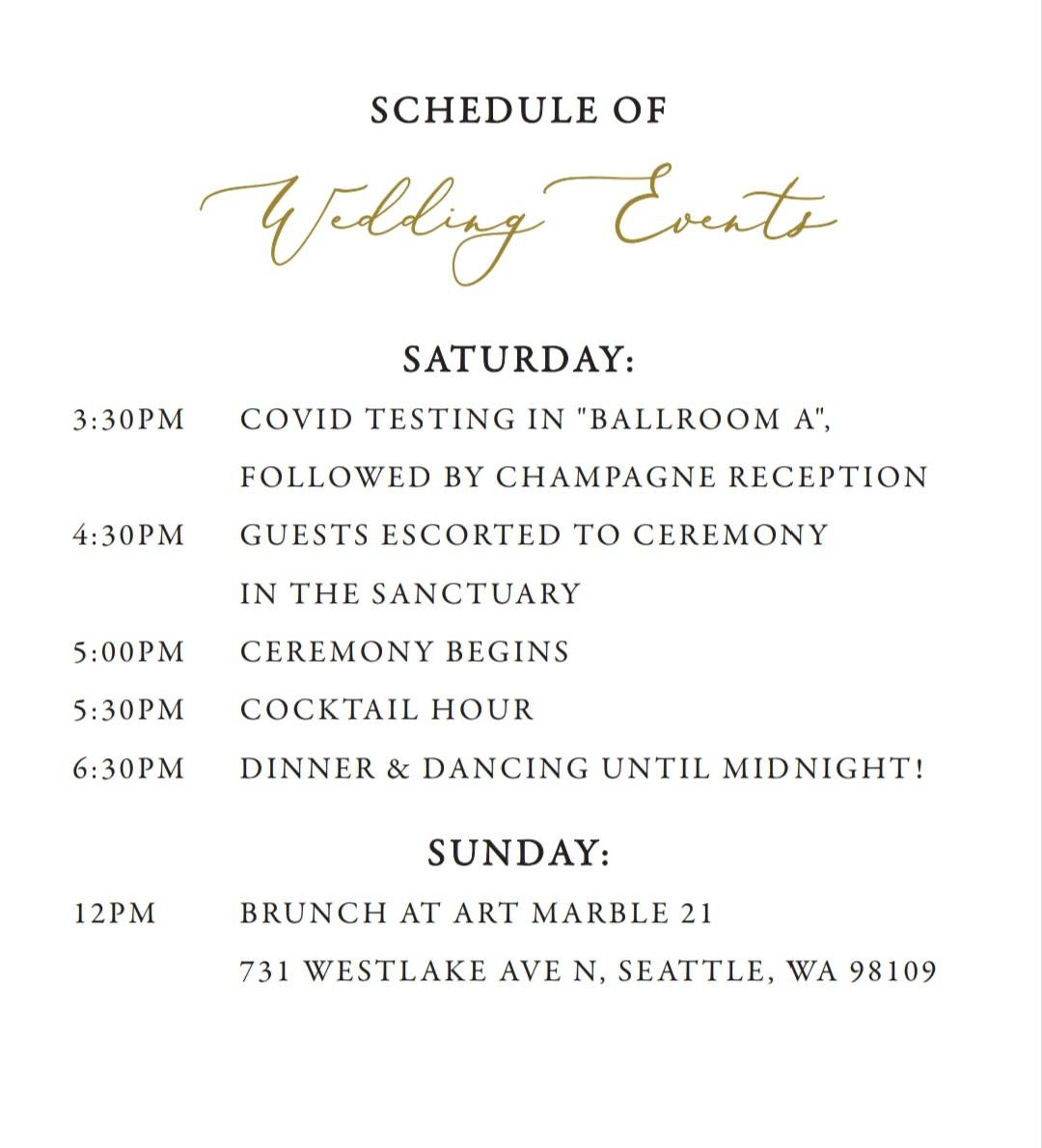 SCHEDULE OF

Wedding Events

SATURDAY:

3:30PM COVID TESTING IN "BALLROOM A", FOLLOWED BY CHAMPAGNE RECEPTION

4:30PM GUESTS ESCORTED TO CEREMONY IN THE SANCTUARY

5:00PM CEREMONY BEGINS

5:30PM COCKTAIL HOUR

6:30PM DINNER & DANCING UNTIL MIDNIGHT!

SUNDAY:

12PM BRUNCH AT ART MARBLE 21 731 WESTLAKE AVE N, SEATTLE, WA 98109